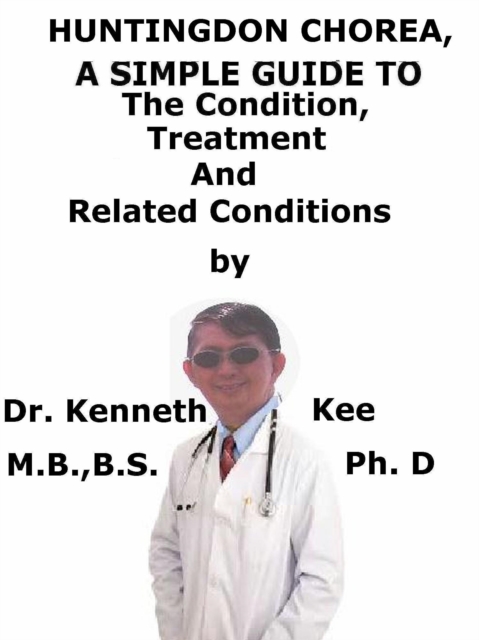 HUNTINGDON CHOREA, A SIMPLE GUIDE TO The Condition, Treatment And Related Conditions

by

Dr. Kenneth Kee

M.B.,B.S. Ph. D